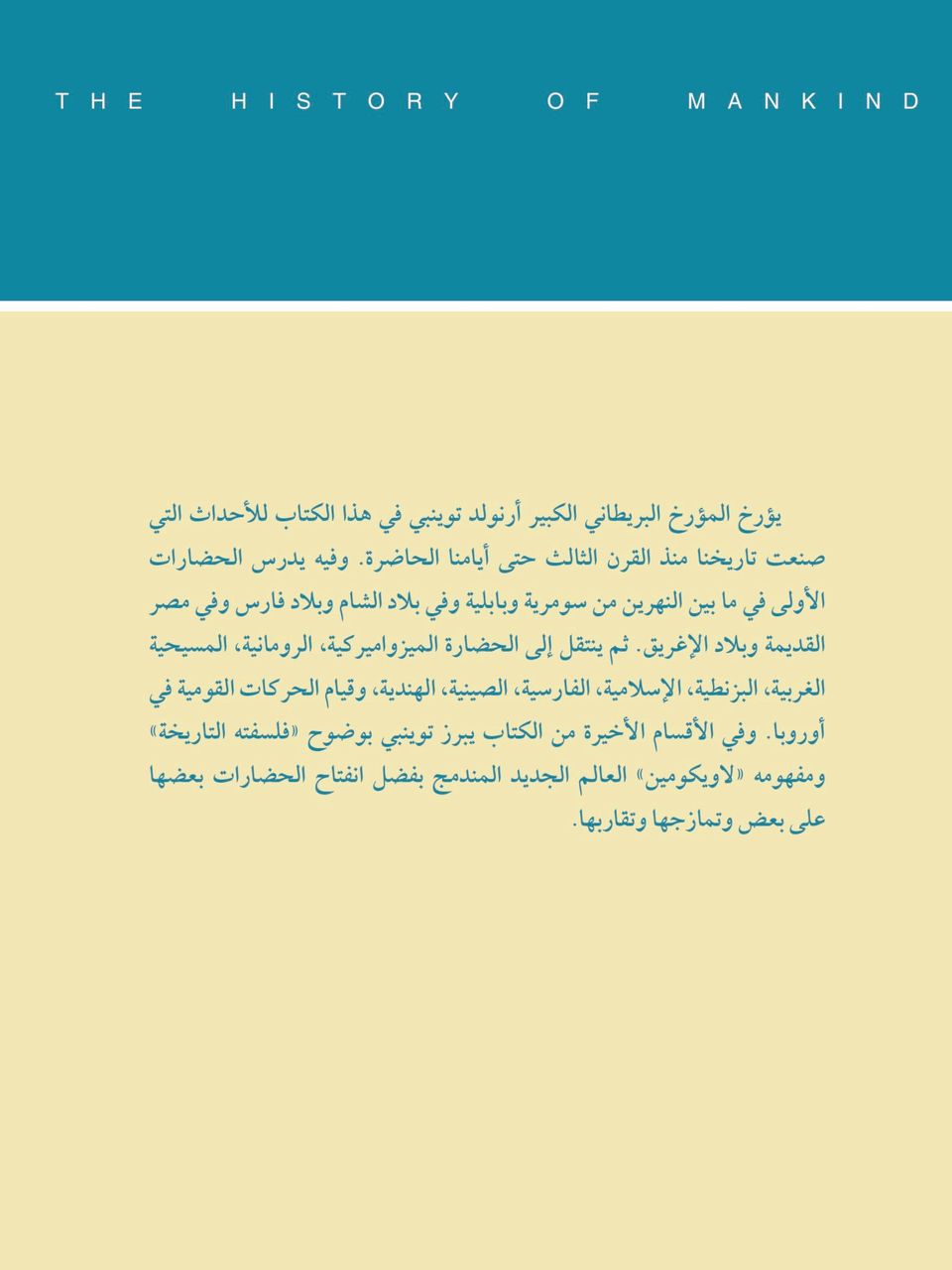 THE HISTORY OF MANKIND

يؤرخ المؤرخ البريطاني الكبير أرنولد توينبي في هذا الكتاب للأحداث التي صنعت تاريخنا منذ القرن الثالث حتى أيامنا الحاضرة. وفيه يدرس الحضارات الأولى في ما بين النهرين من سومرية وبابلية وفي بلاد الشام وبلاد فارس وفي مصر القديمة وبلاد الإغريق. ثم ينتقل إلى الحضارة الميزواميركية، الرومانية، المسيحية الغربية، البزنطية، الإسلامية، الفارسية، الصينية، الهندية، وقيام الحركات القومية في أوروبا. وفي الأقسام الأخيرة من الكتاب يبرز توينبي بوضوح «فلسفته التاريخة» ومفهومه «لاويكومين» العالم الجديد المندمج بفضل انفتاح الحضارات بعضها على بعض وتمازجها وتقاربها.